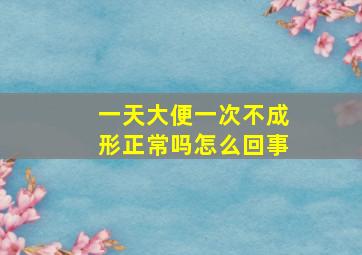 一天大便一次不成形正常吗怎么回事